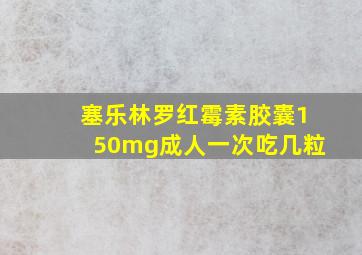 塞乐林罗红霉素胶囊150mg成人一次吃几粒